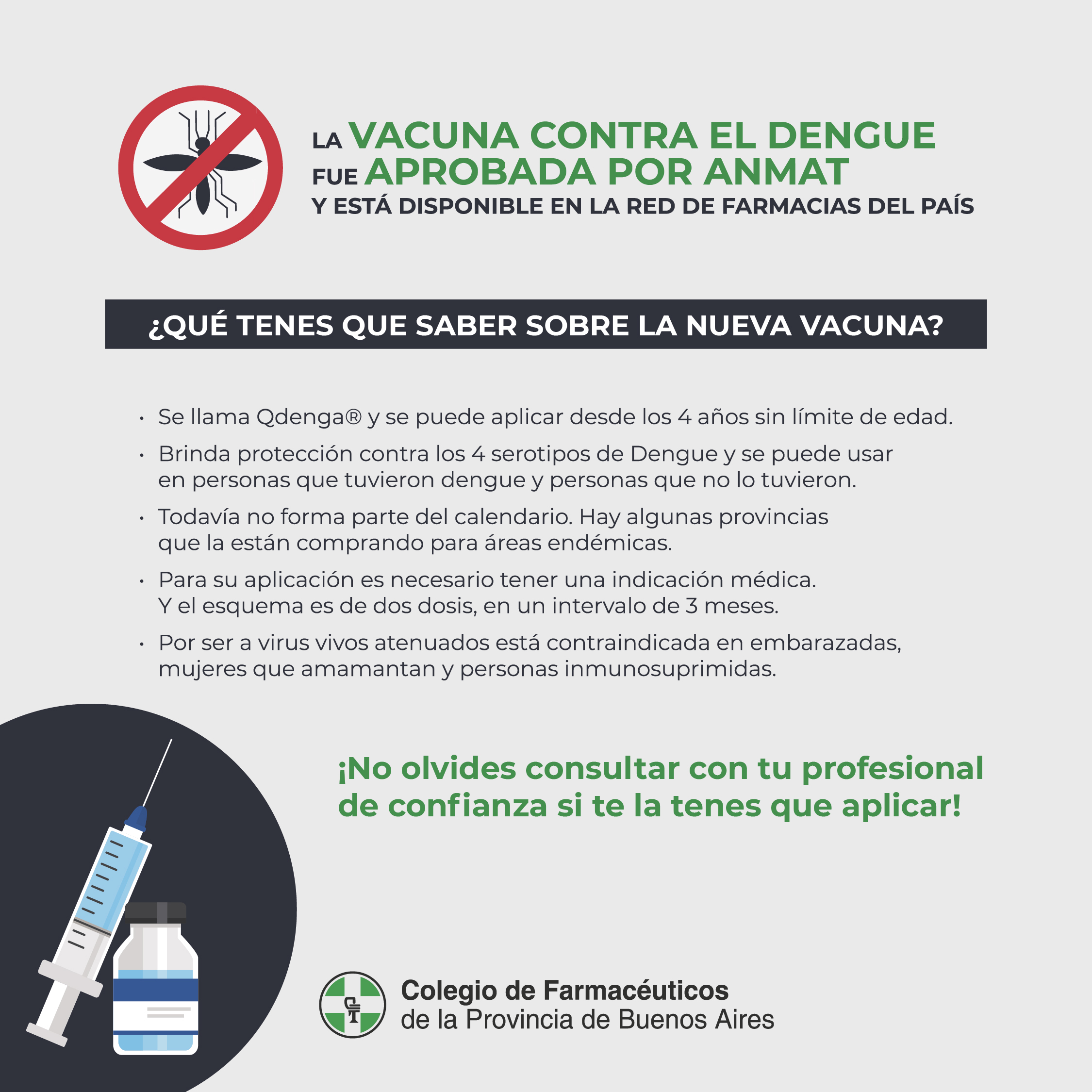 LA VACUNA CONTRA EL DENGUE
FUE APROBADA POR ANMAT
Y ESTÁ DISPONIBLE EN LA RED DE FARMACIAS DEL PAÍS

¿QUÉ TENES QUE SABER SOBRE LA NUEVA VACUNA?

• Se llama Qdenga® y se puede aplicar desde los 4 años sin límite de edad.
• Brinda protección contra los 4 serotipos de Dengue y se puede usar en personas que tuvieron dengue y personas que no lo tuvieron.
• Todavía no forma parte del calendario. Hay algunas provincias que la están comprando para áreas endémicas.
• Para su aplicación es necesario tener una indicación médica. Y el esquema es de dos dosis, en un intervalo de 3 meses.
• Por ser a virus vivos atenuados está contraindicada en embarazadas, mujeres que amamantan y personas inmunosuprimidas.

¡No olvides consultar con tu profesional de confianza si te la tenes que aplicar!

Colegio de Farmacéuticos
de la Provincia de Buenos Aires